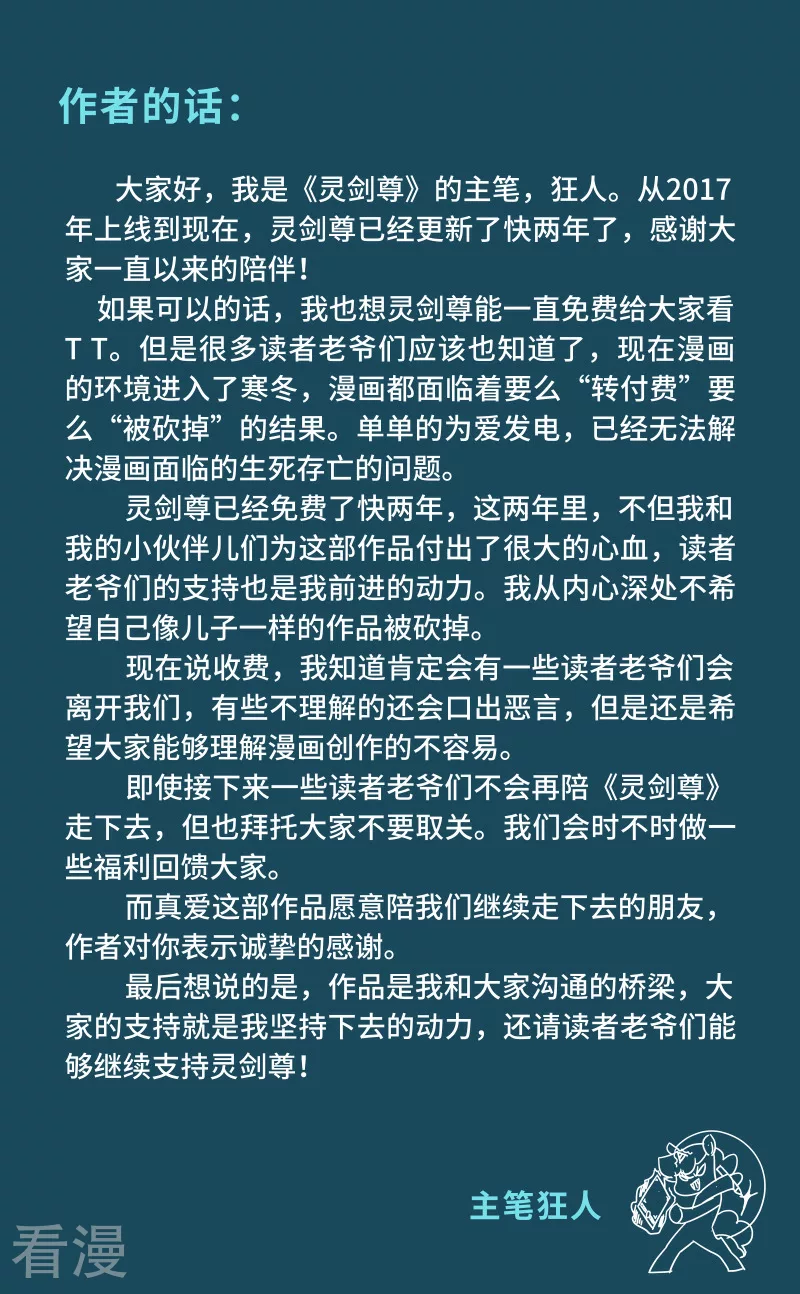 作者的话：

大家好，我是《灵剑尊》的主笔，狂人。从2017年上线到现在，灵剑尊已经更新了快两年了，感谢大家一直以来的陪伴！

如果可以的话，我也想灵剑尊能一直免费给大家看T T。但是很多读者老爷们应该也知道了，现在漫画的环境进入了寒冬，漫画都面临着要么“转付费”要么“被砍掉”的结果。单单的为爱发电，已经无法解决漫画面临的生死存亡的问题。

灵剑尊已经免费了快两年，这两年里，不但我和我的小伙伴儿们为这部作品付出了很大的心血，读者老爷们的支持也是我前进的动力。我从内心深处不希望自己像儿子一样的作品被砍掉。

现在说收费，我知道肯定会有一些读者老爷们会离开我们，有些不理解的还会口出恶言，但是还是希望大家能够理解漫画创作的不容易。

即使接下来一些读者老爷们不会再陪《灵剑尊》走下去，但也拜托大家不要取关。我们会时不时做一些福利回馈大家。

而真爱这部作品愿意陪我们继续走下去的朋友，作者对你表示诚挚的感谢。

最后想说的是，作品是我和大家沟通的桥梁，大家的支持就是我坚持下去的动力，还请读者老爷们能够继续支持灵剑尊！

主笔狂人

看漫